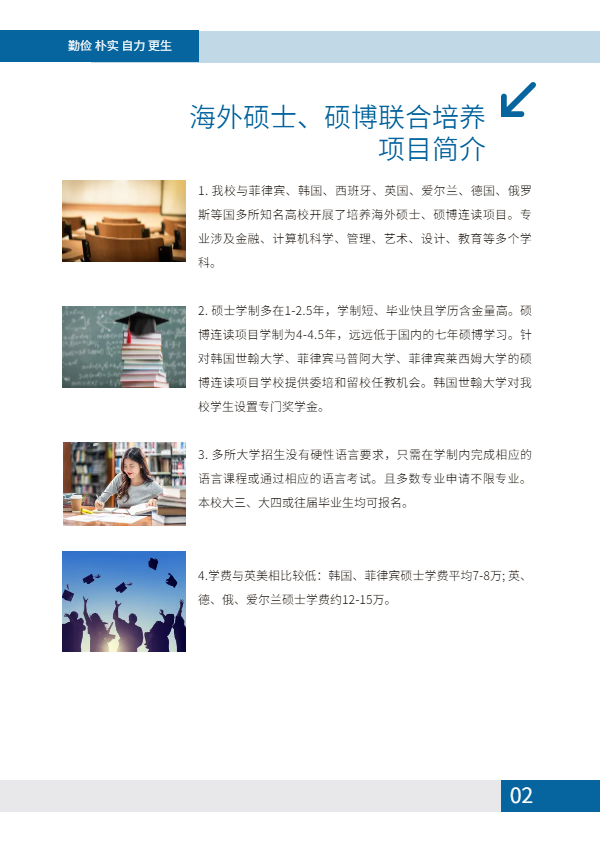 勤俭 朴实 自力 更生

海外硕士、硕博联合培养项目简介

1. 我校与菲律宾、韩国、西班牙、英国、爱尔兰、德国、俄罗斯等国多所知名高校开展了培养海外硕士、硕博连读项目。专业涉及金融、计算机科学、管理、艺术、设计、教育等多个学科。

2. 硕士学制多在1-2.5年，学制短、毕业快且学历含金量高。硕博连读项目学制为4-4.5年，远远低于国内的七年硕博学习。针对韩国世翰大学、菲律宾马普阿大学、菲律宾莱西姆大学的硕博连读项目学校提供委培和留校任教机会。韩国世翰大学对我校学生设置专门奖学金。

3. 多所大学招生没有硬性语言要求，只需在学制内完成相应的语言课程或通过相应的语言考试。且多数专业申请不限专业。本校大三、大四或往届毕业生均可报名。

4.学费与英美相比较低：韩国、菲律宾硕士学费平均7-8万; 英、德、俄、爱尔兰硕士学费约12-15万。

02